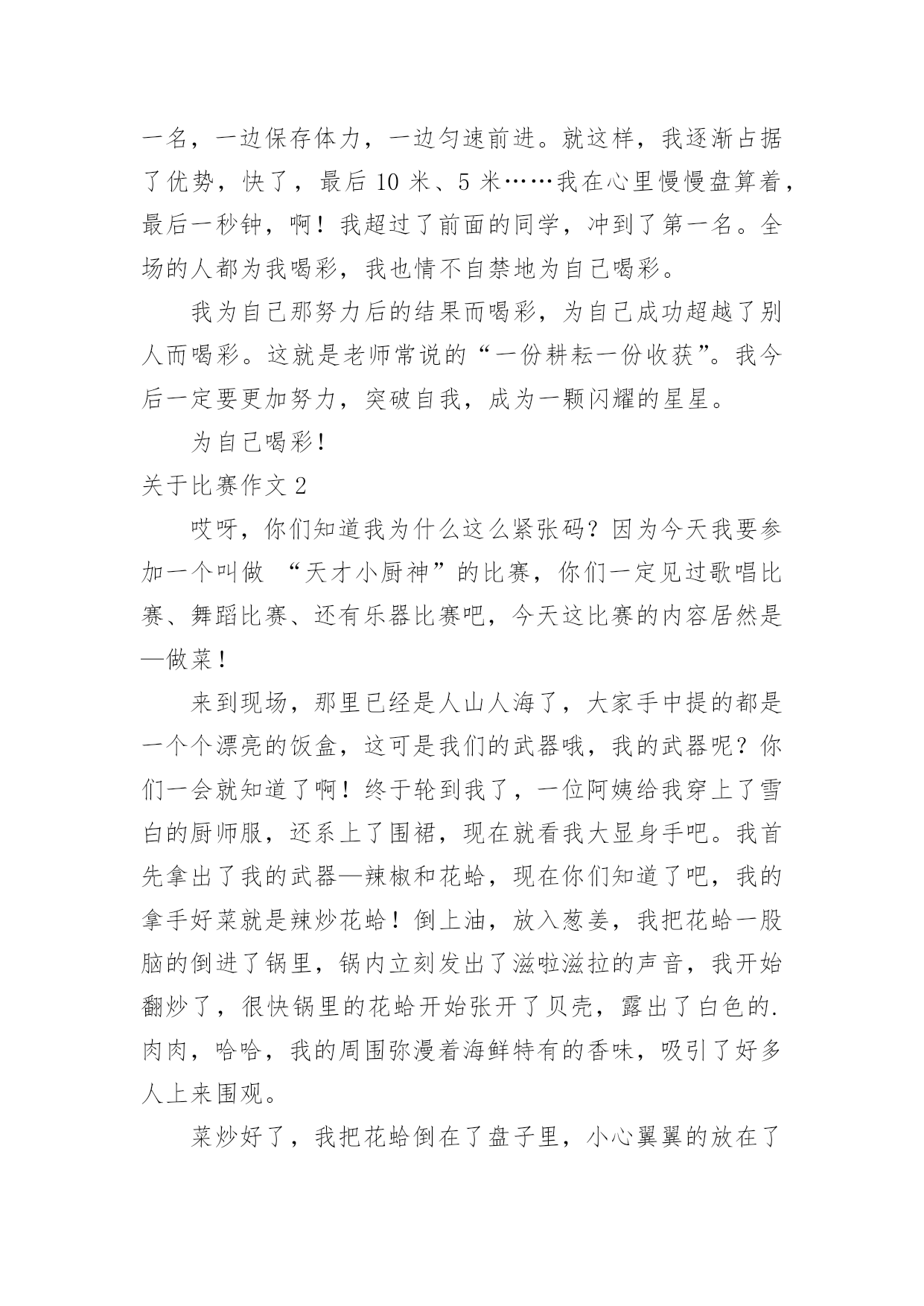 一名，一边保存体力，一边匀速前进。就这样，我逐渐占据了优势，快了，最后 10 米、5 米……我在心里慢慢盘算着，最后一秒钟，啊！我超过了前面的同学，冲到了第一名。全场的人都为我喝彩，我也情不自禁地为自己喝彩。

我为自己那努力后的结果而喝彩，为自己成功超越了别人而喝彩。这就是老师常说的“一份耕耘一份收获”。我今后一定要更加努力，突破自我，成为一颗闪耀的星星。

为自己喝彩！

关于比赛作文 2

哎呀，你们知道我为什么这么紧张码？因为今天我要参加一个叫做 “天才小厨神”的比赛，你们一定见过歌唱比赛、舞蹈比赛、还有乐器比赛吧，今天这比赛的内容居然是—做菜！

来到现场，那里已经是人山人海了，大家手中提的都是一个个漂亮的饭盒，这可是我们的武器哦，我的武器呢？你们一会就知道了啊！终于轮到我了，一位阿姨给我穿上了雪白的厨师服，还系上了围裙，现在就看我大显身手吧。我首先拿出了我的武器—辣椒和花蛤，现在你们知道了吧，我的拿手好菜就是辣炒花蛤！倒上油，放入葱姜，我把花蛤一股脑的倒进了锅里，锅内立刻发出了滋啦滋拉的声音，我开始翻炒了，很快锅里的花蛤开始张开了贝壳，露出了白色的.肉肉，哈哈，我的周围弥漫着海鲜特有的香味，吸引了好多人上来围观。

菜炒好了，我把花蛤倒在了盘子里，小心翼翼的放在了